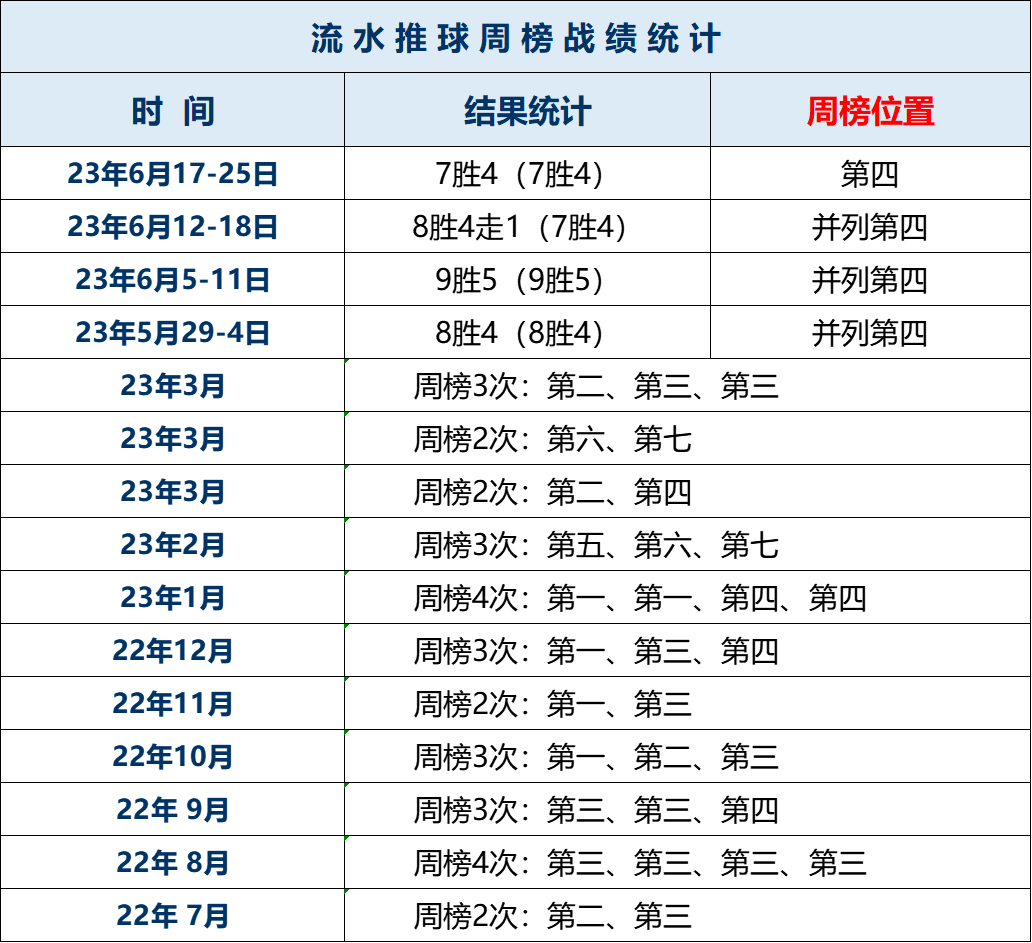 流水推球周榜战绩统计

| 时 间 | 结果统计 | 周榜位置 |
|---|---|---|
| 23年6月17-25日 | 7胜4（7胜4） | 第四 |
| 23年6月12-18日 | 8胜4走1（7胜4） | 并列第四 |
| 23年6月5-11日 | 9胜5（9胜5） | 并列第四 |
| 23年5月29-4日 | 8胜4（8胜4） | 并列第四 |
| 23年3月 | 周榜3次：第二、第三、第三 | |
| 23年3月 | 周榜2次：第六、第七 | |
| 23年3月 | 周榜2次：第二、第四 | |
| 23年2月 | 周榜3次：第五、第六、第七 | |
| 23年1月 | 周榜4次：第一、第一、第四、第四 | |
| 22年12月 | 周榜3次：第一、第三、第四 | |
| 22年11月 | 周榜2次：第一、第三 | |
| 22年10月 | 周榜3次：第一、第二、第三 | |
| 22年 9月 | 周榜3次：第三、第三、第四 | |
| 22年 8月 | 周榜4次：第三、第三、第三、第三 | |
| 22年 7月 | 周榜2次：第二、第三 | |